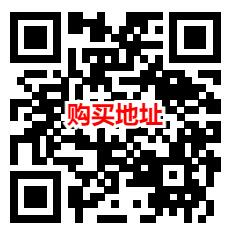 购买地址